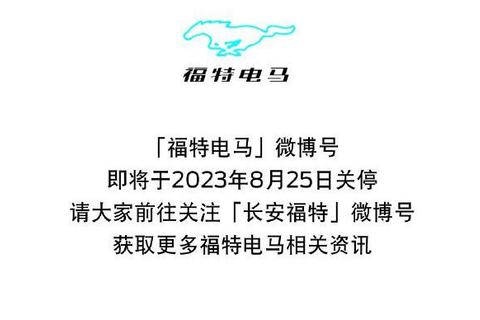 福特电马

「福特电马」微博号
即将于2023年8月25日关停
请大家前往关注「长安福特」微博号
获取更多福特电马相关资讯